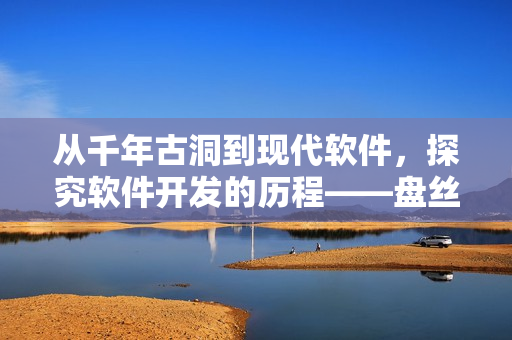 从千年古洞到现代软件，探究软件开发的历程——盘丝